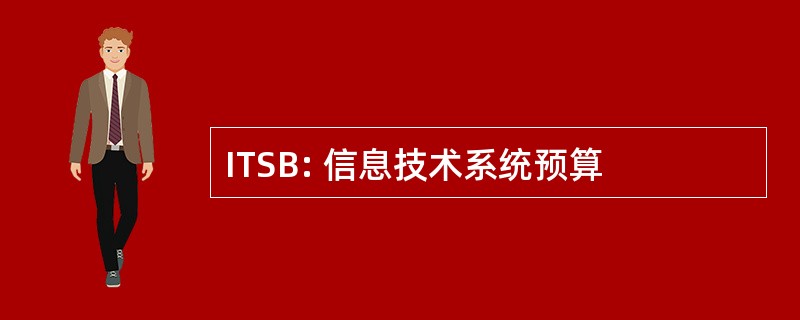 ITSB: 信息技术系统预算